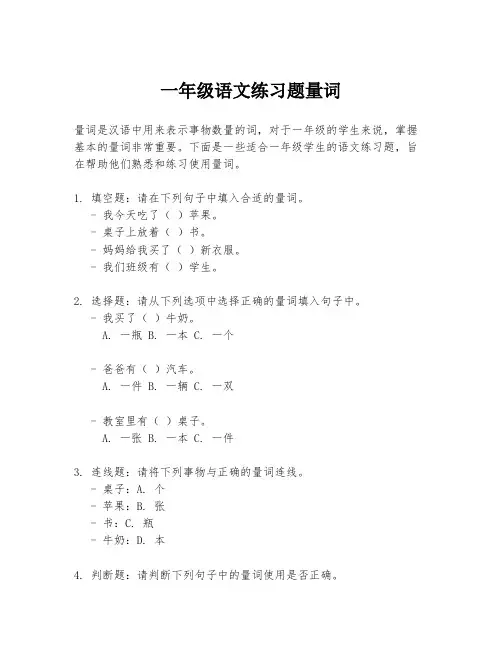 一年级语文练习题量词

量词是汉语中用来表示事物数量的词，对于一年级的学生来说，掌握基本的量词非常重要。下面是一些适合一年级学生的语文练习题，旨在帮助他们熟悉和练习使用量词。

1. 填空题：请在下列句子中填入合适的量词。
- 我今天吃了（ ）苹果。
- 桌子上放着（ ）书。
- 妈妈给我买了（ ）新衣服。
- 我们班级有（ ）学生。

2. 选择题：请从下列选项中选择正确的量词填入句子中。
- 我买了（ ）牛奶。
A. 一瓶 B. 一本 C. 一个

- 爸爸有（ ）汽车。
A. 一件 B. 一辆 C. 一双

- 教室里有（ ）桌子。
A. 一张 B. 一本 C. 一件

3. 连线题：请将下列事物与正确的量词连线。
- 桌子：A. 个
- 苹果：B. 张
- 书：C. 瓶
- 牛奶：D. 本

4. 判断题：请判断下列句子中的量词使用是否正确。